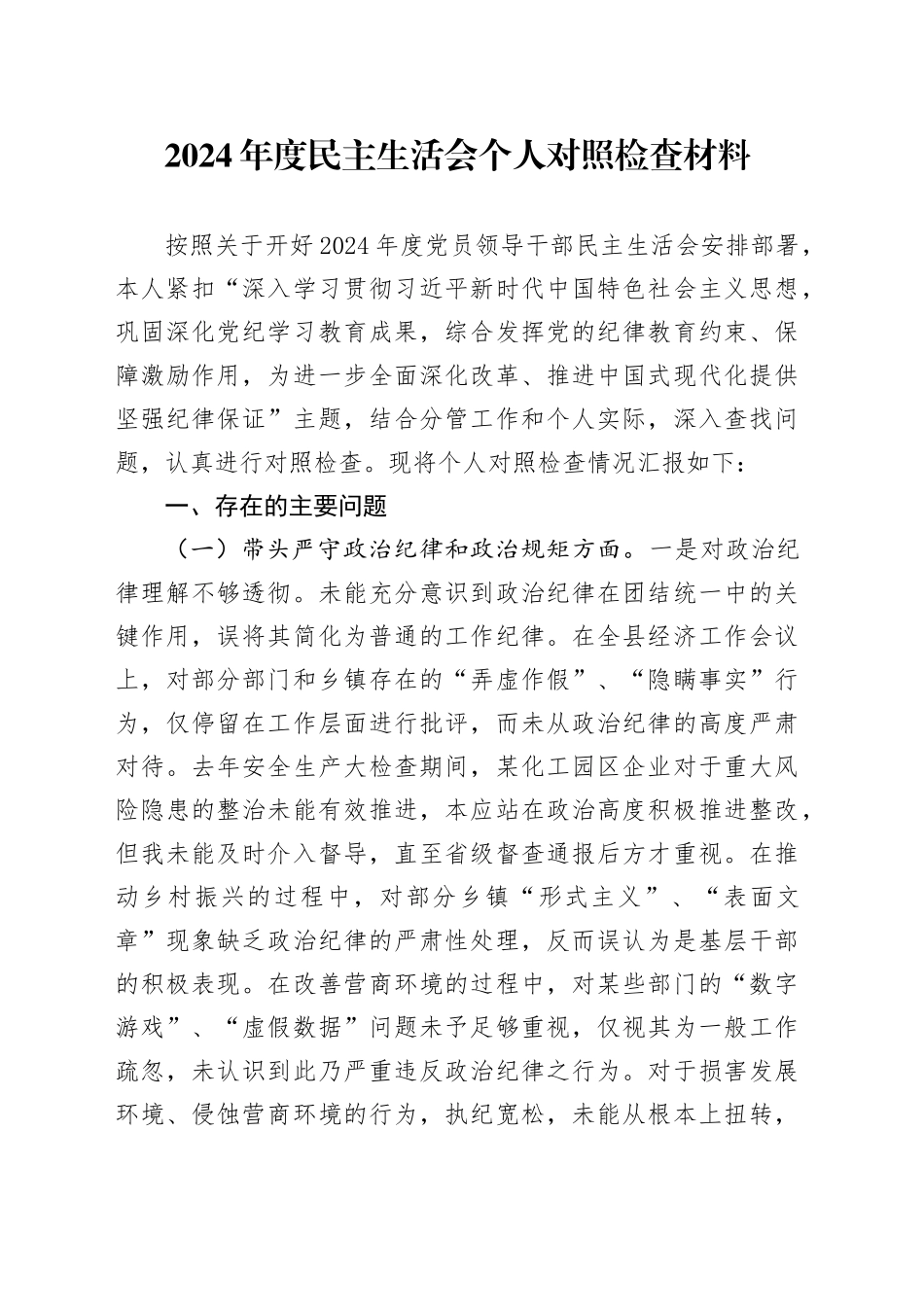 2024年度民主生活会个人对照检查材料

按照关于开好2024年度党员领导干部民主生活会安排部署，本人紧扣“深入学习贯彻习近平新时代中国特色社会主义思想，巩固深化党纪学习教育成果，综合发挥党的纪律教育约束、保障激励作用，为进一步全面深化改革、推进中国式现代化提供坚强纪律保证”主题，结合分管工作和个人实际，深入查找问题，认真进行对照检查。现将个人对照检查情况汇报如下：

一、存在的主要问题

（一）带头严守政治纪律和政治规矩方面。一是对政治纪律理解不够透彻。未能充分意识到政治纪律在团结统一中的关键作用，误将其简化为普通的工作纪律。在全县经济工作会议上，对部分部门和乡镇存在的“弄虚作假”、“隐瞒事实”行为，仅停留在工作层面进行批评，而未从政治纪律的高度严肃对待。去年安全生产大检查期间，某化工园区企业对于重大风险隐患的整治未能有效推进，本应站在政治高度积极推进整改，但我未能及时介入督导，直至省级督查通报后方才重视。在推动乡村振兴的过程中，对部分乡镇“形式主义”、“表面文章”现象缺乏政治纪律的严肃性处理，反而误认为是基层干部的积极表现。在改善营商环境的过程中，对某些部门的“数字游戏”、“虚假数据”问题未予足够重视，仅视其为一般工作疏忽，未认识到此乃严重违反政治纪律之行为。对于损害发展环境、侵蚀营商环境的行为，执纪宽松，未能从根本上扭转，